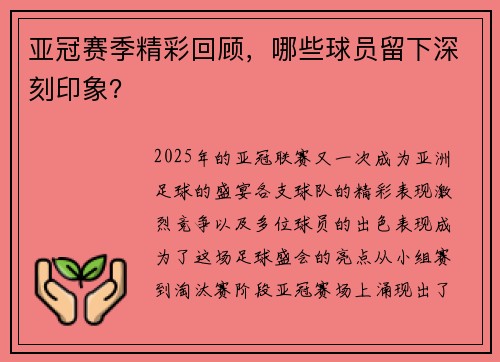 亚冠赛季精彩回顾，哪些球员留下深刻印象？

2025年的亚冠联赛又一次成为亚洲足球的盛宴各支球队的精彩表现激烈竞争以及多位球员的出色表现成为了这场足球盛会的亮点从小组赛到淘汰赛阶段亚冠赛场上涌现出了